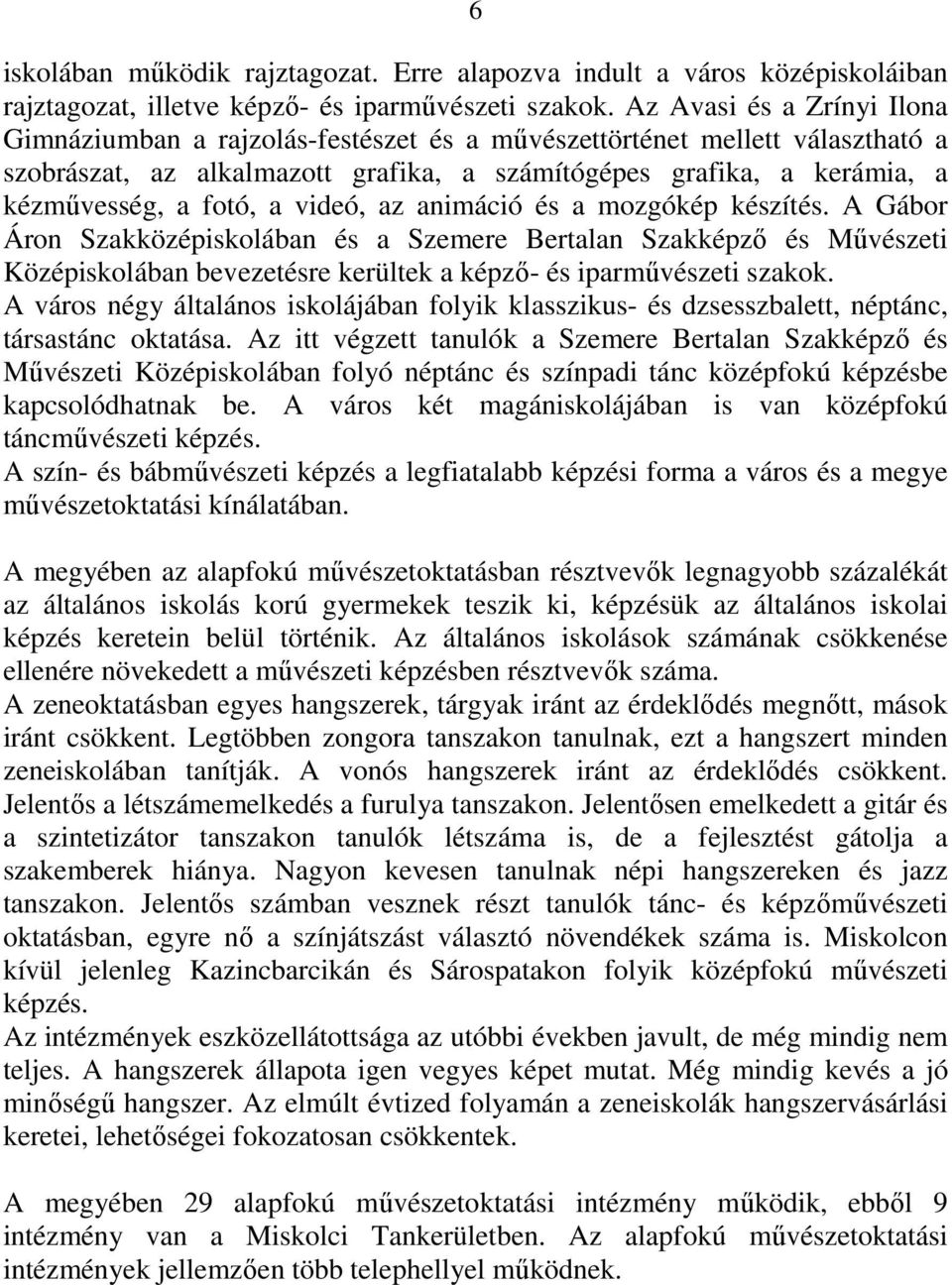 6

iskolában működik rajztagozat. Erre alapozva indult a város középiskoláiban rajztagozat, illetve képző- és iparművészeti szakok. Az Avasi és a Zrínyi Ilona Gimnáziumban a rajzolás-festészet és a művészettörténet mellett választható a szobrászat, az alkalmazott grafika, a számítógépes grafika, a kerámia, a kézművesség, a fotó, a videó, az animáció és a mozgókép készítés. A Gábor Áron Szakközépiskolában és a Szemere Bertalan Szakképző és Művészeti Középiskolában bevezetésre kerültek a képző- és iparművészeti szakok.
A város négy általános iskolájában folyik klasszikus- és dzsesszbalett, néptánc, társastánc oktatása. Az itt végzett tanulók a Szemere Bertalan Szakképző és Művészeti Középiskolában folyó néptánc és színpadi tánc középfokú képzésbe kapcsolódhatnak be. A város két magániskolájában is van középfokú táncművészeti képzés.
A szín- és bábművészeti képzés a legfiatalabb képzési forma a város és a megye művészetoktatási kínálatában.

A megyében az alapfokú művészetoktatásban résztvevők legnagyobb százalékát az általános iskolás korú gyermekek teszik ki, képzésük az általános iskolai képzés keretein belül történik. Az általános iskolások számának csökkenése ellenére növekedett a művészeti képzésben résztvevők száma.
A zeneoktatásban egyes hangszerek, tárgyak iránt az érdeklődés megnőtt, mások iránt csökkent. Legtöbben zongora tanszakon tanulnak, ezt a hangszert minden zeneiskolában tanítják. A vonós hangszerek iránt az érdeklődés csökkent. Jelentős a létszámemelkedés a furulya tanszakon. Jelentősen emelkedett a gitár és a szintetizátor tanszakon tanulók létszáma is, de a fejlesztést gátolja a szakemberek hiánya. Nagyon kevesen tanulnak népi hangszereken és jazz tanszakon. Jelentős számban vesznek részt tanulók tánc- és képzőművészeti oktatásban, egyre nő a színjátszást választó növendékek száma is. Miskolcon kívül jelenleg Kazincbarcikán és Sárospatakon folyik középfokú művészeti képzés.
Az intézmények eszközellátottsága az utóbbi években javult, de még mindig nem teljes. A hangszerek állapota igen vegyes képet mutat. Még mindig kevés a jó minőségű hangszer. Az elmúlt évtized folyamán a zeneiskolák hangszervásárlási keretei, lehetőségei fokozatosan csökkentek.

A megyében 29 alapfokú művészetoktatási intézmény működik, ebből 9 intézmény van a Miskolci Tankerületben. Az alapfokú művészetoktatási intézmények jellemzően több telephellyel működnek.